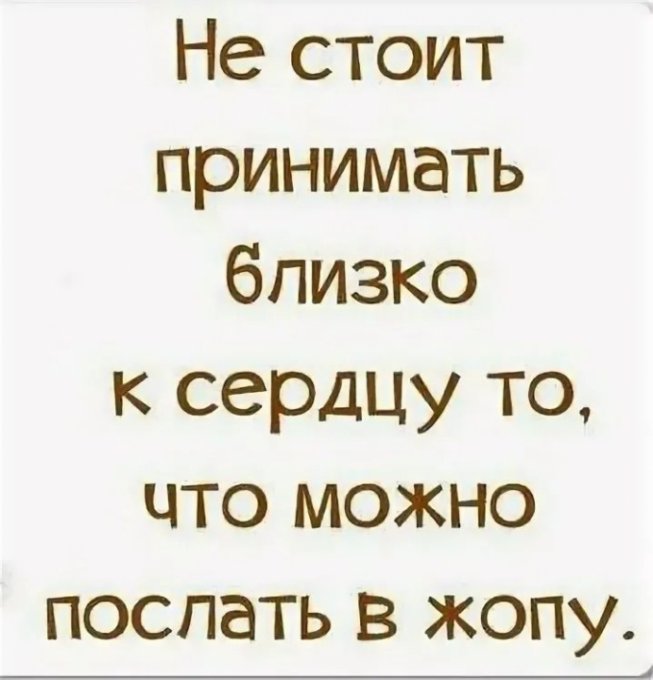 Не стоит принимать близко к сердцу то, что можно послать в жопу.